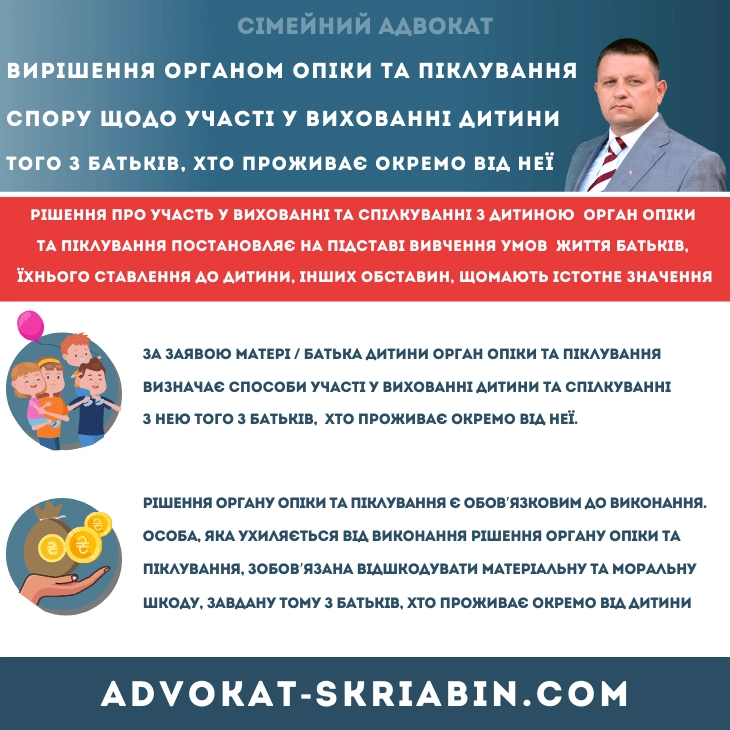 СІМЕЙНИЙ АДВОКАТ

ВИРІШЕННЯ ОРГАНОМ ОПІКИ ТА ПІКЛУВАННЯ СПОРУ ЩОДО УЧАСТІ У ВИХОВАННІ ДИТИНИ ТОГО З БАТЬКІВ, ХТО ПРОЖИВАЄ ОКРЕМО ВІД НЕЇ

РІШЕННЯ ПРО УЧАСТЬ У ВИХОВАННІ ТА СПІЛКУВАННІ З ДИТИНОЮ ОРГАН ОПІКИ ТА ПІКЛУВАННЯ ПОСТАНОВЛЯЄ НА ПІДСТАВІ ВИВЧЕННЯ УМОВ ЖИТТЯ БАТЬКІВ, ЇХНЬОГО СТАВЛЕННЯ ДО ДИТИНИ, ІНШИХ ОБСТАВИН, ЩОМАЮТЬ ІСТОТНЕ ЗНАЧЕННЯ

ЗА ЗАЯВОЮ МАТЕРІ / БАТЬКА ДИТИНИ ОРГАН ОПІКИ ТА ПІКЛУВАННЯ ВИЗНАЧАЄ СПОСОБИ УЧАСТІ У ВИХОВАННІ ДИТИНИ ТА СПІЛКУВАННІ З НЕЮ ТОГО З БАТЬКІВ, ХТО ПРОЖИВАЄ ОКРЕМО ВІД НЕЇ.

РІШЕННЯ ОРГАНУ ОПІКИ ТА ПІКЛУВАННЯ Є ОБОВ'ЯЗКОВИМ ДО ВИКОНАННЯ. ОСОБА, ЯКА УХИЛЯЄТЬСЯ ВІД ВИКОНАННЯ РІШЕННЯ ОРГАНУ ОПІКИ ТА ПІКЛУВАННЯ, ЗОБОВ'ЯЗАНА ВІДШКОДУВАТИ МАТЕРІАЛЬНУ ТА МОРАЛЬНУ ШКОДУ, ЗАВДАНУ ТОМУ З БАТЬКІВ, ХТО ПРОЖИВАЄ ОКРЕМО ВІД ДИТИНИ

ADVOKAT-SKRIABIN.COM